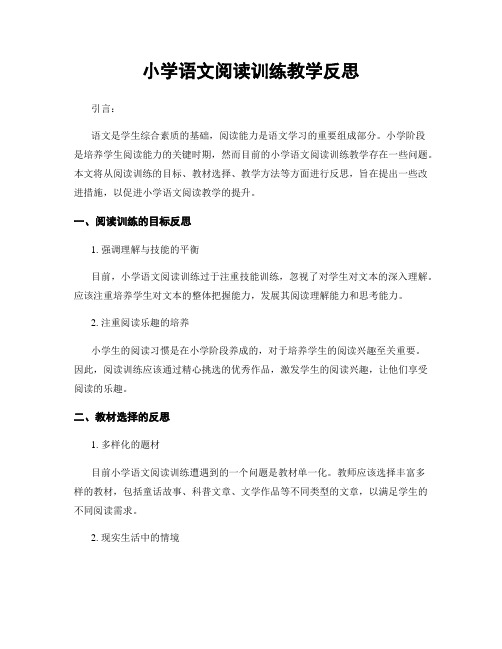 小学语文阅读训练教学反思

引言：

语文是学生综合素质的基础，阅读能力是语文学习的重要组成部分。小学阶段是培养学生阅读能力的关键时期，然而目前的小学语文阅读训练教学存在一些问题。本文将从阅读训练的目标、教材选择、教学方法等方面进行反思，旨在提出一些改进措施，以促进小学语文阅读教学的提升。

一、阅读训练的目标反思

1. 强调理解与技能的平衡

目前，小学语文阅读训练过于注重技能训练，忽视了对学生对文本的深入理解。应该注重培养学生对文本的整体把握能力，发展其阅读理解能力和思考能力。

2. 注重阅读乐趣的培养

小学生的阅读习惯是在小学阶段养成的，对于培养学生的阅读兴趣至关重要。因此，阅读训练应该通过精心挑选的优秀作品，激发学生的阅读兴趣，让他们享受阅读的乐趣。

二、教材选择的反思

1. 多样化的题材

目前小学语文阅读训练遭遇到的一个问题是教材单一化。教师应该选择丰富多样的教材，包括童话故事、科普文章、文学作品等不同类型的文章，以满足学生的不同阅读需求。

2. 现实生活中的情境